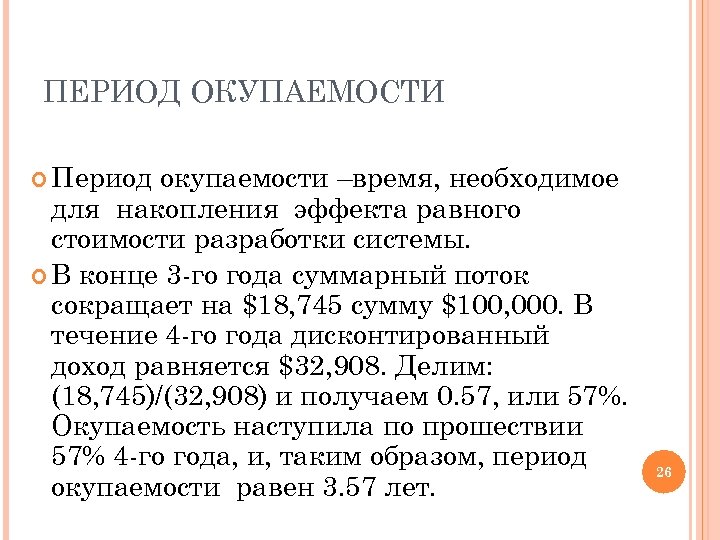 ПЕРИОД ОКУПАЕМОСТИ

Период окупаемости –время, необходимое для накопления эффекта равного стоимости разработки системы.

В конце 3-го года суммарный поток сокращает на \$18,745 сумму \$100,000. В течение 4-го года дисконтированный доход равняется \$32,908. Делим: (18,745)/(32,908) и получаем 0.57, или 57%. Окупаемость наступила по прошествии 57% 4-го года, и, таким образом, период окупаемости равен 3.57 лет.

26